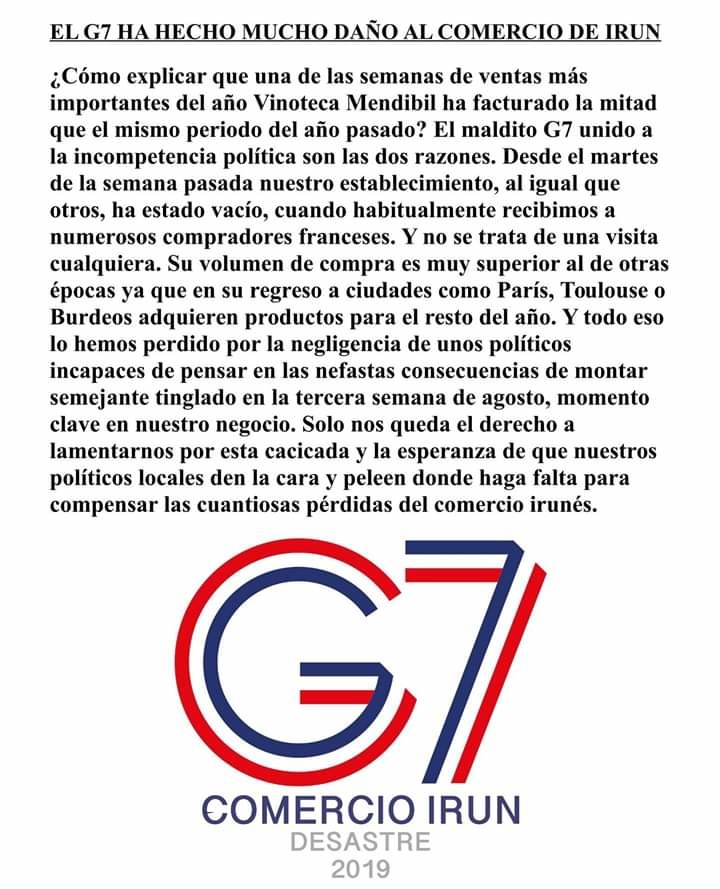 EL G7 HA HECHO MUCHO DAÑO AL COMERCIO DE IRUN

¿Cómo explicar que una de las semanas de ventas más importantes del año Vinoteca Mendibil ha facturado la mitad que el mismo periodo del año pasado? El maldito G7 unido a la incompetencia política son las dos razones. Desde el martes de la semana pasada nuestro establecimiento, al igual que otros, ha estado vacío, cuando habitualmente recibimos a numerosos compradores franceses. Y no se trata de una visita cualquiera. Su volumen de compra es muy superior al de otras épocas ya que en su regreso a ciudades como París, Toulouse o Burdeos adquieren productos para el resto del año. Y todo eso lo hemos perdido por la negligencia de unos políticos incapaces de pensar en las nefastas consecuencias de montar semejante tinglado en la tercera semana de agosto, momento clave en nuestro negocio. Solo nos queda el derecho a lamentarnos por esta cacicada y la esperanza de que nuestros políticos locales den la cara y peleen donde haga falta para compensar las cuantiosas pérdidas del comercio irunés.

G7

COMERCIO IRUN
DESASTRE
2019